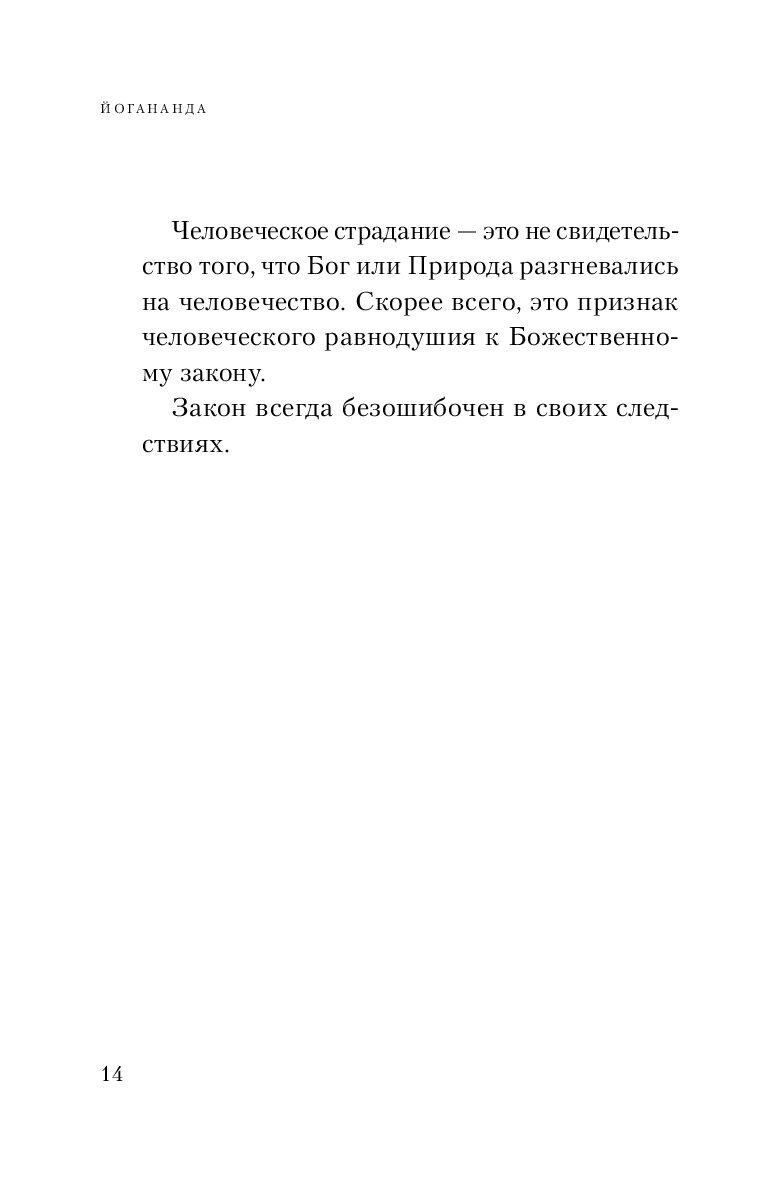 ЙОГАНАНДА

Человеческое страдание — это не свидетельство того, что Бог или Природа разгневались на человечество. Скорее всего, это признак человеческого равнодушия к Божественному закону.

Закон всегда безошибочен в своих следствиях.

14